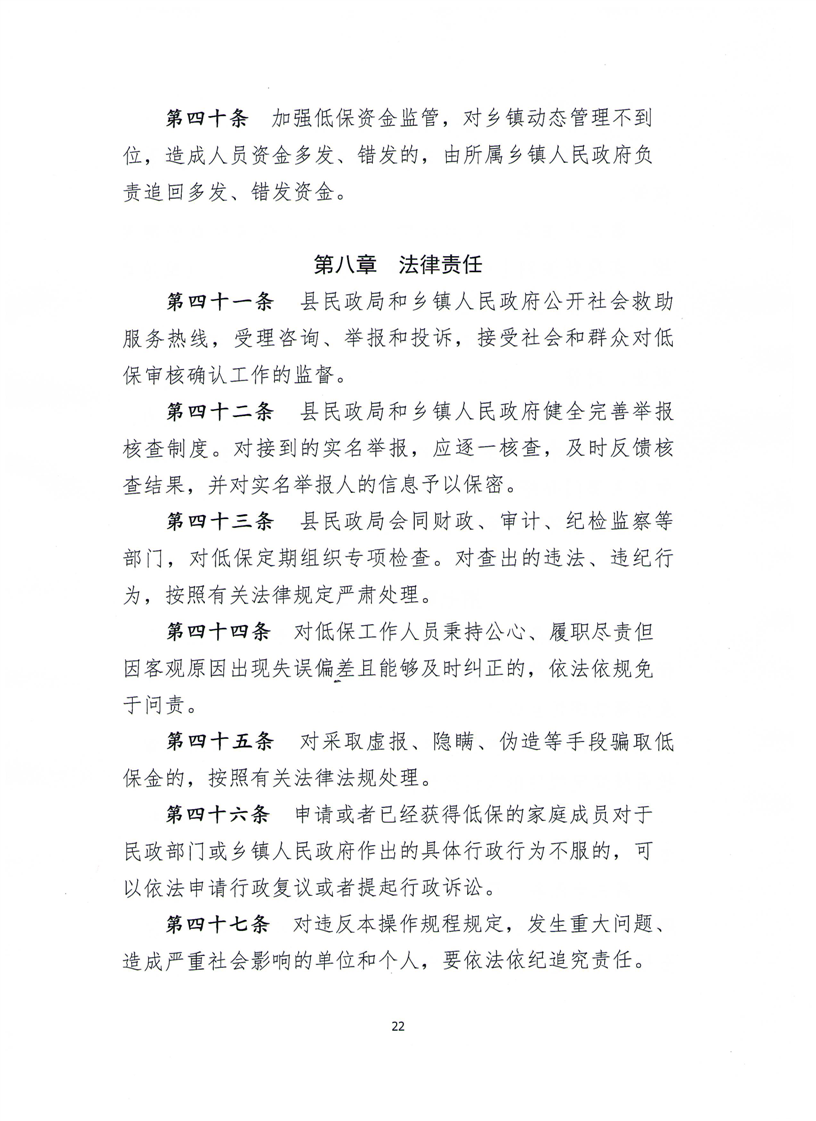 第四十条　加强低保资金监管，对乡镇动态管理不到位，造成人员资金多发、错发的，由所属乡镇人民政府负责追回多发、错发资金。

第八章　法律责任

第四十一条　县民政局和乡镇人民政府公开社会救助服务热线，受理咨询、举报和投诉，接受社会和群众对低保审核确认工作的监督。

第四十二条　县民政局和乡镇人民政府健全完善举报核查制度。对接到的实名举报，应逐一核查，及时反馈核查结果，并对实名举报人的信息予以保密。

第四十三条　县民政局会同财政、审计、纪检监察等部门，对低保定期组织专项检查。对查出的违法、违纪行为，按照有关法律规定严肃处理。

第四十四条　对低保工作人员秉持公心、履职尽责但因客观原因出现失误偏差且能够及时纠正的，依法依规免于问责。

第四十五条　对采取虚报、隐瞒、伪造等手段骗取低保金的，按照有关法律法规处理。

第四十六条　申请或者已经获得低保的家庭成员对于民政部门或乡镇人民政府作出的具体行政行为不服的，可以依法申请行政复议或者提起行政诉讼。

第四十七条　对违反本操作规程规定，发生重大问题、造成严重社会影响的单位和个人，要依法依纪追究责任。

22